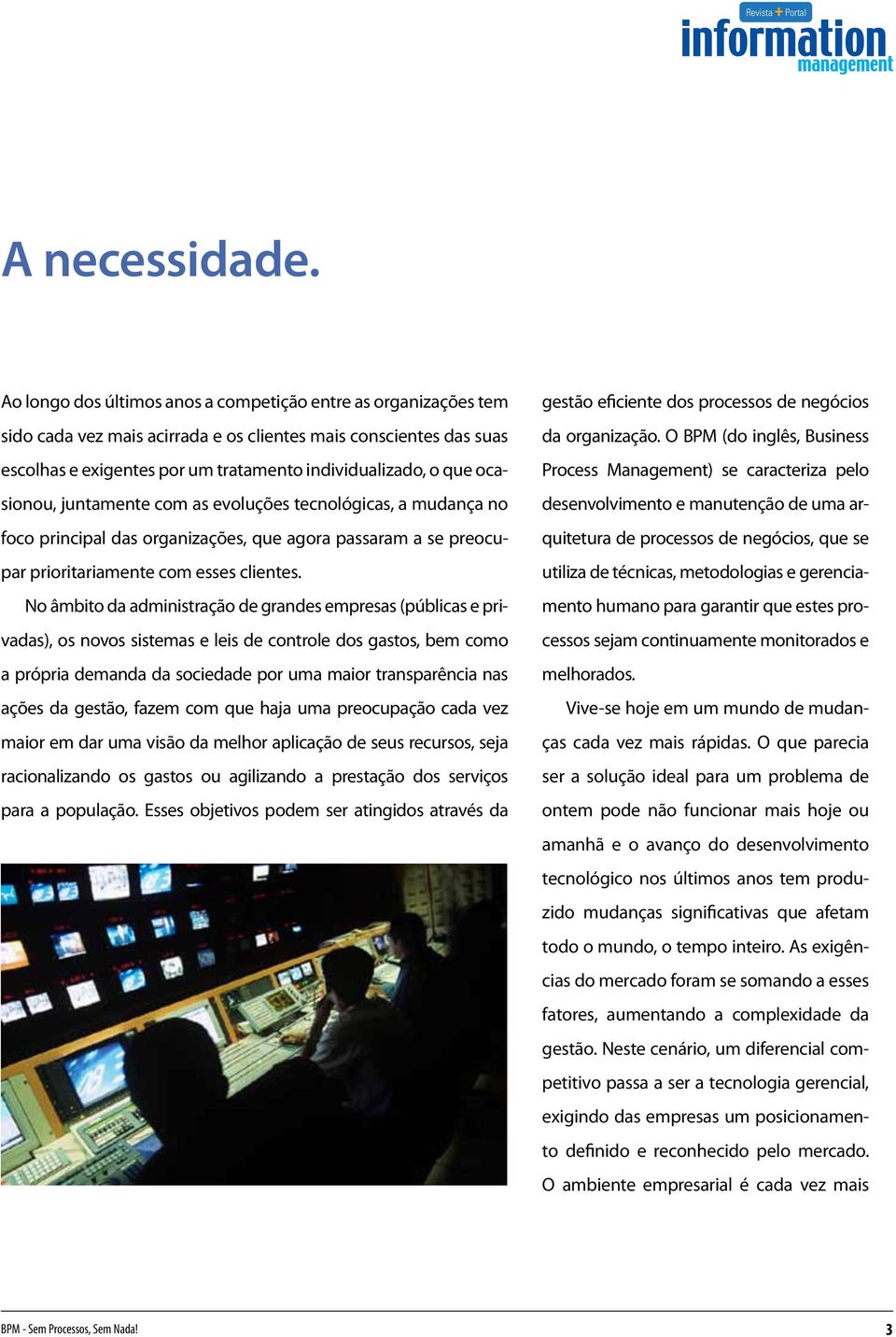 Revista + Portal
information
management

A necessidade.

Ao longo dos últimos anos a competição entre as organizações tem sido cada vez mais acirrada e os clientes mais conscientes das suas escolhas e exigentes por um tratamento individualizado, o que ocasionou, juntamente com as evoluções tecnológicas, a mudança no foco principal das organizações, que agora passaram a se preocupar prioritariamente com esses clientes.

No âmbito da administração de grandes empresas (públicas e privadas), os novos sistemas e leis de controle dos gastos, bem como a própria demanda da sociedade por uma maior transparência nas ações da gestão, fazem com que haja uma preocupação cada vez maior em dar uma visão da melhor aplicação de seus recursos, seja racionalizando os gastos ou agilizando a prestação dos serviços para a população. Esses objetivos podem ser atingidos através da gestão eficiente dos processos de negócios da organização. O BPM (do inglês, Business Process Management) se caracteriza pelo desenvolvimento e manutenção de uma arquitetura de processos de negócios, que se utiliza de técnicas, metodologias e gerenciamento humano para garantir que estes processos sejam continuamente monitorados e melhorados.

Vive-se hoje em um mundo de mudanças cada vez mais rápidas. O que parecia ser a solução ideal para um problema de ontem pode não funcionar mais hoje ou amanhã e o avanço do desenvolvimento tecnológico nos últimos anos tem produzido mudanças significativas que afetam todo o mundo, o tempo inteiro. As exigências do mercado foram se somando a esses fatores, aumentando a complexidade da gestão. Neste cenário, um diferencial competitivo passa a ser a tecnologia gerencial, exigindo das empresas um posicionamento definido e reconhecido pelo mercado. O ambiente empresarial é cada vez mais

BPM - Sem Processos, Sem Nada!
3